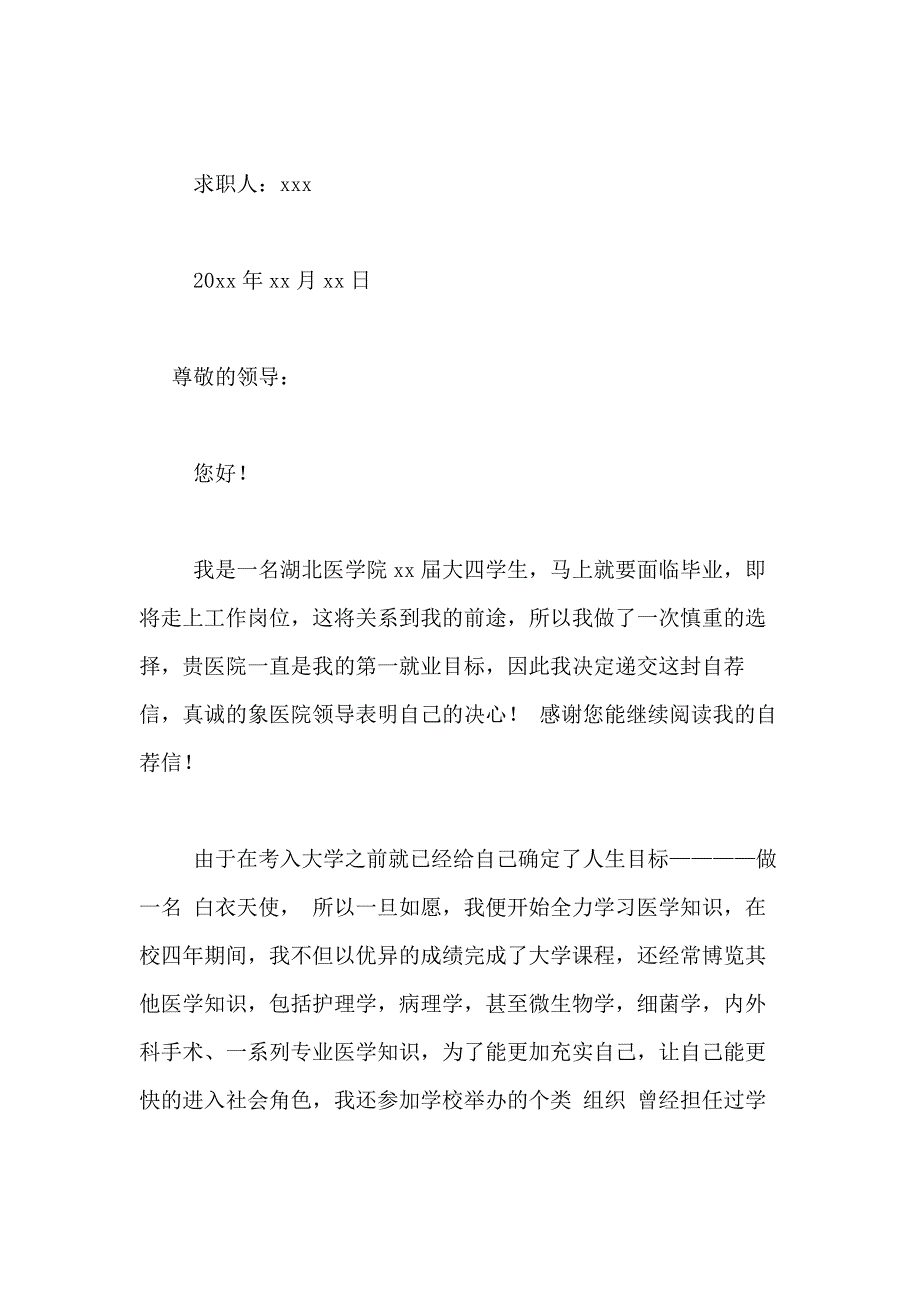 求职人：xxx

20xx 年 xx 月 xx 日

尊敬的领导：

您好！

我是一名湖北医学院 xx 届大四学生，马上就要面临毕业，即将走上工作岗位，这将关系到我的前途，所以我做了一次慎重的选择，贵医院一直是我的第一就业目标，因此我决定递交这封自荐信，真诚的象医院领导表明自己的决心！ 感谢您能继续阅读我的自荐信！

由于在考入大学之前就已经给自己确定了人生目标————做一名 白衣天使， 所以一旦如愿，我便开始全力学习医学知识，在校四年期间，我不但以优异的成绩完成了大学课程，还经常博览其他医学知识，包括护理学，病理学，甚至微生物学，细菌学，内外科手术、一系列专业医学知识，为了能更加充实自己，让自己能更快的进入社会角色，我还参加学校举办的个类 组织 曾经担任过学